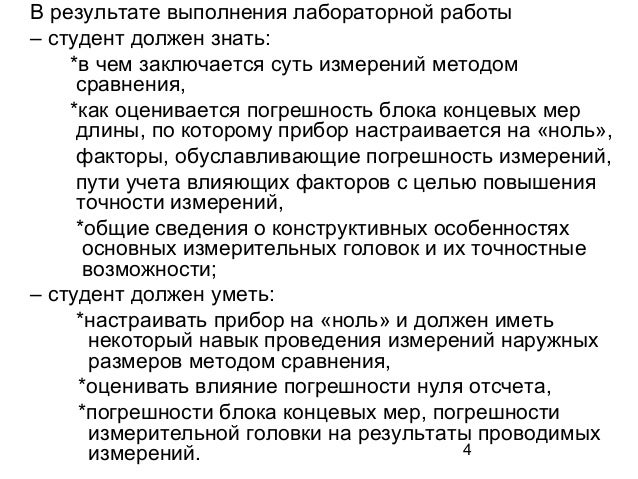 В результате выполнения лабораторной работы
– студент должен знать:
*в чем заключается суть измерений методом сравнения,
*как оценивается погрешность блока концевых мер длины, по которому прибор настраивается на «ноль»,
факторы, обуславливающие погрешность измерений,
пути учета влияющих факторов с целью повышения точности измерений,
*общие сведения о конструктивных особенностях основных измерительных головок и их точностные возможности;
– студент должен уметь:
*настраивать прибор на «ноль» и должен иметь некоторый навык проведения измерений наружных размеров методом сравнения,
*оценивать влияние погрешности нуля отсчета,
*погрешности блока концевых мер, погрешности измерительной головки на результаты проводимых измерений.
4